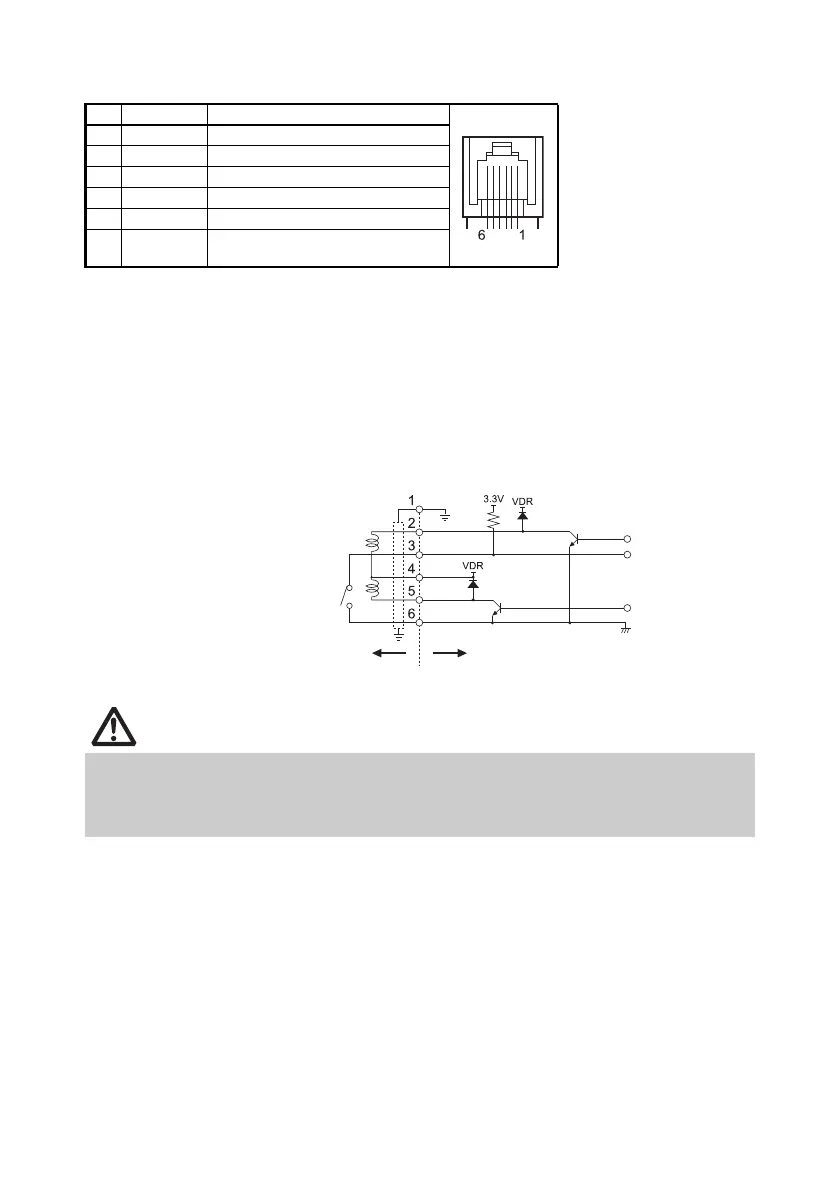 6 1

1
2
3
4
5
6
3.3V
VDR
VDR